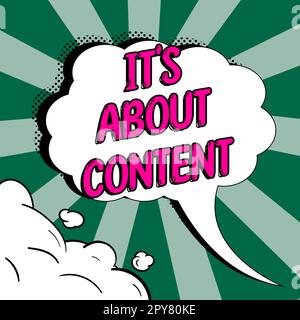 IT'S ABOUT CONTENT

alamy - 2PY80KE